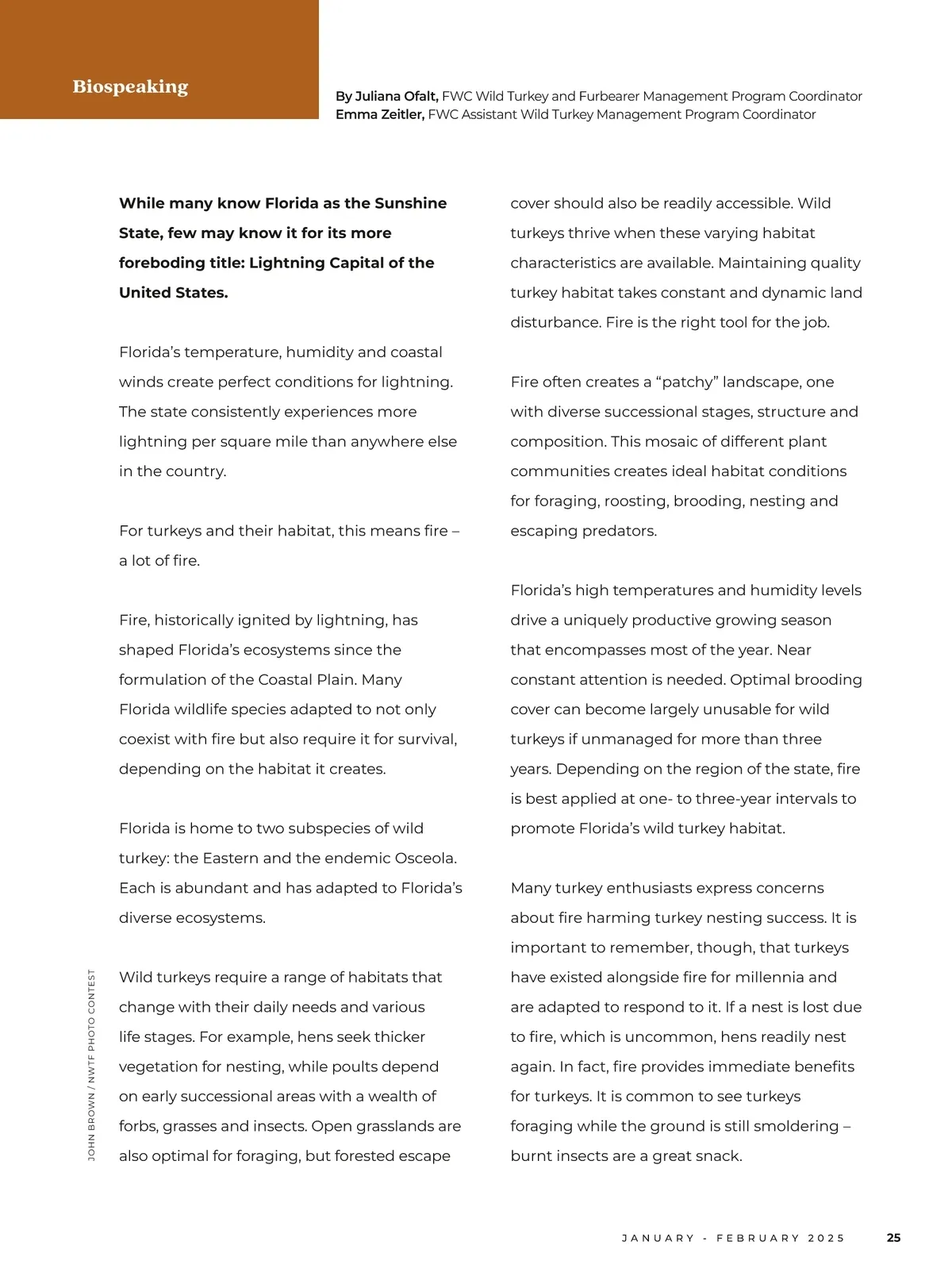 Biospeaking

By Juliana Ofalt, FWC Wild Turkey and Furbearer Management Program Coordinator
Emma Zeitler, FWC Assistant Wild Turkey Management Program Coordinator

While many know Florida as the Sunshine State, few may know it for its more foreboding title: Lightning Capital of the United States.

Florida's temperature, humidity and coastal winds create perfect conditions for lightning. The state consistently experiences more lightning per square mile than anywhere else in the country.

For turkeys and their habitat, this means fire – a lot of fire.

Fire, historically ignited by lightning, has shaped Florida's ecosystems since the formulation of the Coastal Plain. Many Florida wildlife species adapted to not only coexist with fire but also require it for survival, depending on the habitat it creates.

Florida is home to two subspecies of wild turkey: the Eastern and the endemic Osceola. Each is abundant and has adapted to Florida's diverse ecosystems.

Wild turkeys require a range of habitats that change with their daily needs and various life stages. For example, hens seek thicker vegetation for nesting, while poults depend on early successional areas with a wealth of forbs, grasses and insects. Open grasslands are also optimal for foraging, but forested escape cover should also be readily accessible. Wild turkeys thrive when these varying habitat characteristics are available. Maintaining quality turkey habitat takes constant and dynamic land disturbance. Fire is the right tool for the job.

Fire often creates a "patchy" landscape, one with diverse successional stages, structure and composition. This mosaic of different plant communities creates ideal habitat conditions for foraging, roosting, brooding, nesting and escaping predators.

Florida's high temperatures and humidity levels drive a uniquely productive growing season that encompasses most of the year. Near constant attention is needed. Optimal brooding cover can become largely unusable for wild turkeys if unmanaged for more than three years. Depending on the region of the state, fire is best applied at one- to three-year intervals to promote Florida's wild turkey habitat.

Many turkey enthusiasts express concerns about fire harming turkey nesting success. It is important to remember, though, that turkeys have existed alongside fire for millennia and are adapted to respond to it. If a nest is lost due to fire, which is uncommon, hens readily nest again. In fact, fire provides immediate benefits for turkeys. It is common to see turkeys foraging while the ground is still smoldering – burnt insects are a great snack.

JOHN BROWN / NWTF PHOTO CONTEST

JANUARY - FEBRUARY 2025 25